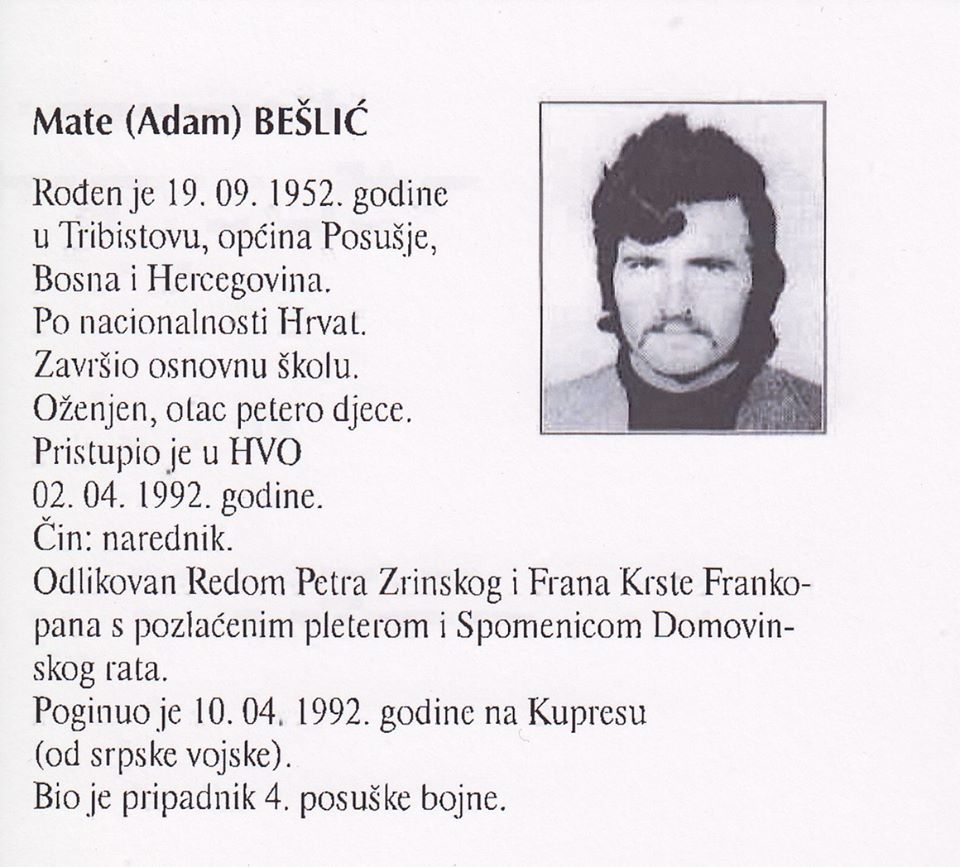 Mate (Adam) BEŠLIĆ

Rođen je 19. 09. 1952. godine u Tribistovu, općina Posušje, Bosna i Hercegovina.
Po nacionalnosti Hrvat.
Završio osnovnu školu.
Oženjen, otac petero djece.
Pristupio je u HVO 02. 04. 1992. godine.
Čin: narednik.
Odlikovan Redom Petra Zrinskog i Frana Krste Frankopana s pozlaćenim pleterom i Spomenicom Domovinskog rata.
Poginuo je 10. 04. 1992. godine na Kupresu (od srpske vojske).
Bio je pripadnik 4. posuške bojne.